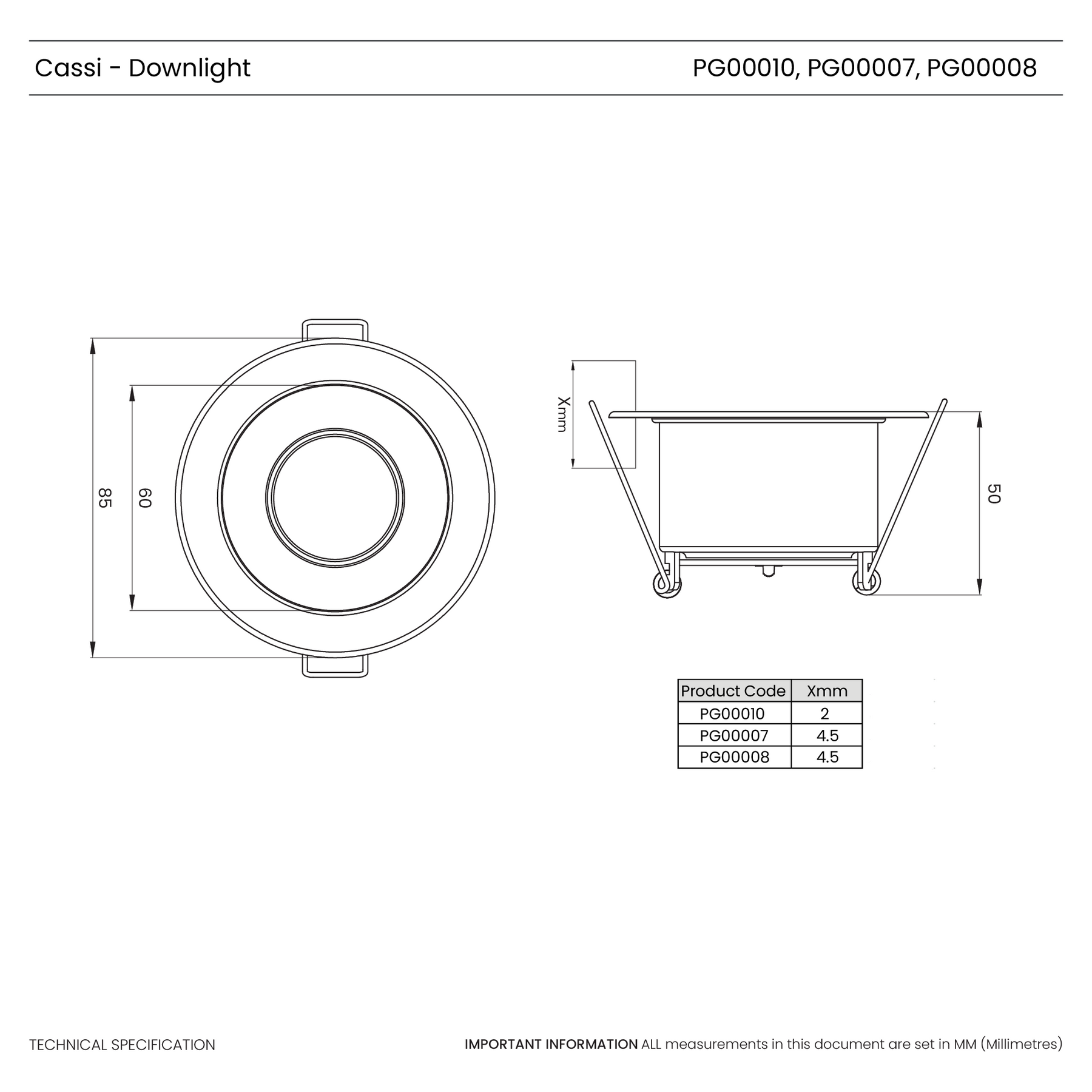 Cassi - Downlight

PG00010, PG00007, PG00008

85

60

Xmm

50

| Product Code | Xmm |
|---|---|
| PG00010 | 2 |
| PG00007 | 4.5 |
| PG00008 | 4.5 |

TECHNICAL SPECIFICATION

IMPORTANT INFORMATION ALL measurements in this document are set in MM (Millimetres)